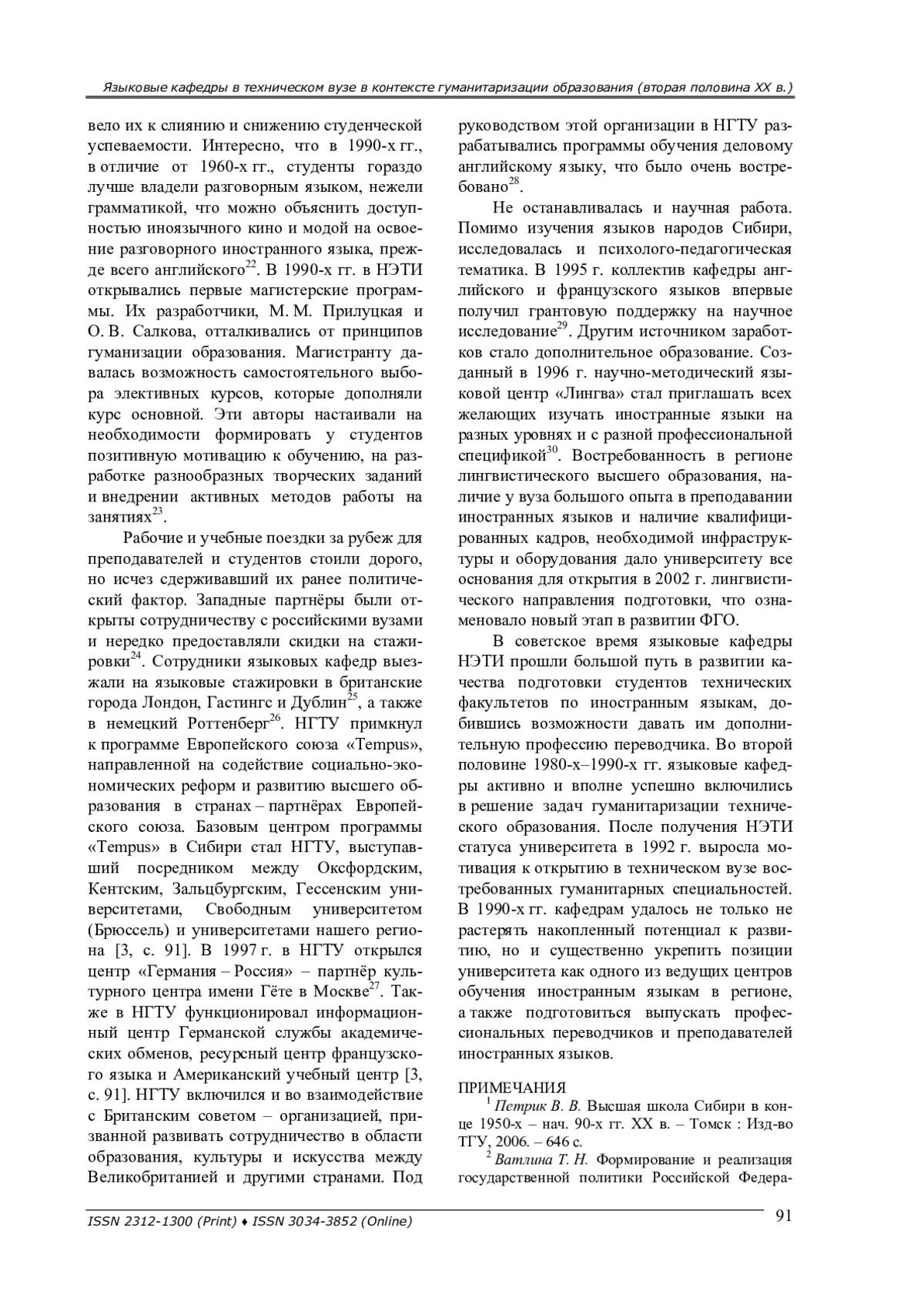 Языковые кафедры в техническом вузе в контексте гуманитаризации образования (вторая половина XX в.)

вело их к слиянию и снижению студенческой успеваемости. Интересно, что в 1990-х гг., в отличие от 1960-х гг., студенты гораздо лучше владели разговорным языком, нежели грамматикой, что можно объяснить доступностью иноязычного кино и модой на освоение разговорного иностранного языка, прежде всего английского$^{22}$. В 1990-х гг. в НЭТИ открывались первые магистерские программы. Их разработчики, М. М. Прилуцкая и О. В. Салкова, отталкивались от принципов гуманизации образования. Магистранту давалась возможность самостоятельного выбора элективных курсов, которые дополняли курс основной. Эти авторы настаивали на необходимости формировать у студентов позитивную мотивацию к обучению, на разработке разнообразных творческих заданий и внедрении активных методов работы на занятиях$^{23}$.

Рабочие и учебные поездки за рубеж для преподавателей и студентов стоили дорого, но исчез сдерживавший их ранее политический фактор. Западные партнёры были открыты сотрудничеству с российскими вузами и нередко предоставляли скидки на стажировки$^{24}$. Сотрудники языковых кафедр выезжали на языковые стажировки в британские города Лондон, Гастингс и Дублин$^{25}$, а также в немецкий Роттенберг$^{26}$. НГТУ примкнул к программе Европейского союза «Tempus», направленной на содействие социально-экономических реформ и развитию высшего образования в странах – партнёрах Европейского союза. Базовым центром программы «Tempus» в Сибири стал НГТУ, выступавший посредником между Оксфордским, Кентским, Зальцбургским, Гессенским университетами, Свободным университетом (Брюссель) и университетами нашего региона [3, с. 91]. В 1997 г. в НГТУ открылся центр «Германия – Россия» – партнёр культурного центра имени Гёте в Москве$^{27}$. Также в НГТУ функционировал информационный центр Германской службы академических обменов, ресурсный центр французского языка и Американский учебный центр [3, с. 91]. НГТУ включился и во взаимодействие с Британским советом – организацией, призванной развивать сотрудничество в области образования, культуры и искусства между Великобританией и другими странами. Под руководством этой организации в НГТУ разрабатывались программы обучения деловому английскому языку, что было очень востребовано$^{28}$.

Не останавливалась и научная работа. Помимо изучения языков народов Сибири, исследовалась и психолого-педагогическая тематика. В 1995 г. коллектив кафедры английского и французского языков впервые получил грантовую поддержку на научное исследование$^{29}$. Другим источником заработков стало дополнительное образование. Созданный в 1996 г. научно-методический языковой центр «Лингва» стал приглашать всех желающих изучать иностранные языки на разных уровнях и с разной профессиональной спецификой$^{30}$. Востребованность в регионе лингвистического высшего образования, наличие у вуза большого опыта в преподавании иностранных языков и наличие квалифицированных кадров, необходимой инфраструктуры и оборудования дало университету все основания для открытия в 2002 г. лингвистического направления подготовки, что ознаменовало новый этап в развитии ФГО.

В советское время языковые кафедры НЭТИ прошли большой путь в развитии качества подготовки студентов технических факультетов по иностранным языкам, добившись возможности давать им дополнительную профессию переводчика. Во второй половине 1980-х–1990-х гг. языковые кафедры активно и вполне успешно включились в решение задач гуманитаризации технического образования. После получения НЭТИ статуса университета в 1992 г. выросла мотивация к открытию в техническом вузе востребованных гуманитарных специальностей. В 1990-х гг. кафедрам удалось не только не растерять накопленный потенциал к развитию, но и существенно укрепить позиции университета как одного из ведущих центров обучения иностранным языкам в регионе, а также подготовиться выпускать профессиональных переводчиков и преподавателей иностранных языков.

ПРИМЕЧАНИЯ
$^{1}$ Петрик В. В. Высшая школа Сибири в конце 1950-х – нач. 90-х гг. XX в. – Томск : Изд-во ТГУ, 2006. – 646 с.
$^{2}$ Ватлина Т. Н. Формирование и реализация государственной политики Российской Федера-

ISSN 2312-1300 (Print) ♦ ISSN 3034-3852 (Online)
91